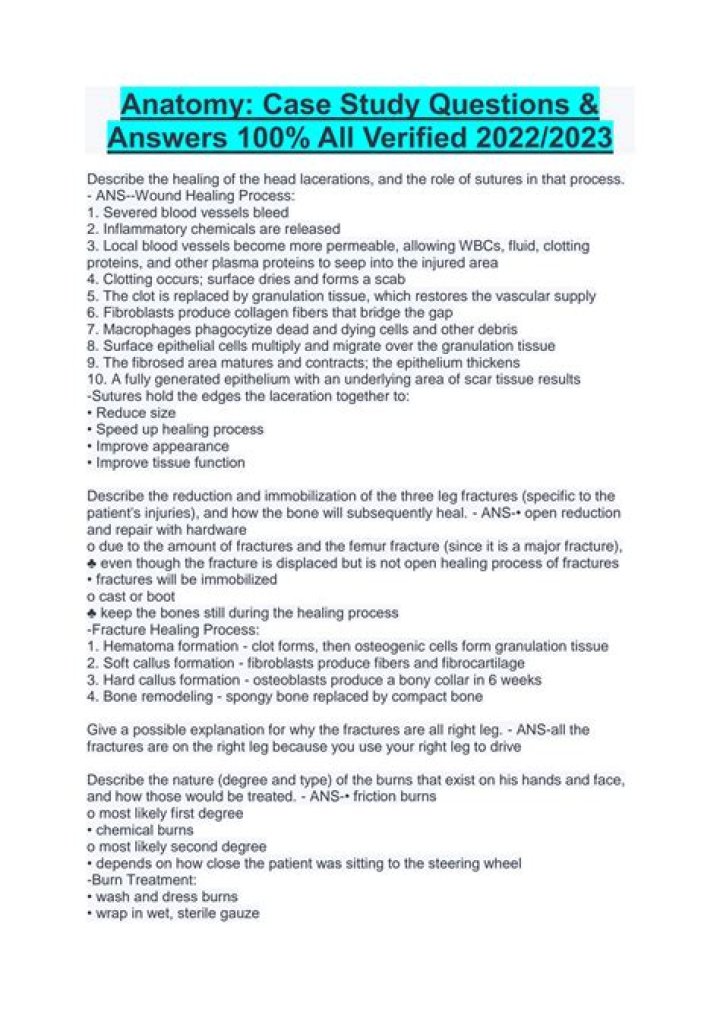 Anatomy: Case Study Questions & Answers 100% All Verified 2022/2023

Describe the healing of the head lacerations, and the role of sutures in that process. - ANS--Wound Healing Process:
1. Severed blood vessels bleed
2. Inflammatory chemicals are released
3. Local blood vessels become more permeable, allowing WBCs, fluid, clotting proteins, and other plasma proteins to seep into the injured area
4. Clotting occurs; surface dries and forms a scab
5. The clot is replaced by granulation tissue, which restores the vascular supply
6. Fibroblasts produce collagen fibers that bridge the gap
7. Macrophages phagocytize dead and dying cells and other debris
8. Surface epithelial cells multiply and migrate over the granulation tissue
9. The fibrosed area matures and contracts; the epithelium thickens
10. A fully generated epithelium with an underlying area of scar tissue results
-Sutures hold the edges the laceration together to:
• Reduce size
• Speed up healing process
• Improve appearance
• Improve tissue function

Describe the reduction and immobilization of the three leg fractures (specific to the patient's injuries), and how the bone will subsequently heal. - ANS-• open reduction and repair with hardware
o due to the amount of fractures and the femur fracture (since it is a major fracture),
♣ even though the fracture is displaced but is not open healing process of fractures
• fractures will be immobilized
o cast or boot
♣ keep the bones still during the healing process
-Fracture Healing Process:
1. Hematoma formation - clot forms, then osteogenic cells form granulation tissue
2. Soft callus formation - fibroblasts produce fibers and fibrocartilage
3. Hard callus formation - osteoblasts produce a bony collar in 6 weeks
4. Bone remodeling - spongy bone replaced by compact bone

Give a possible explanation for why the fractures are all right leg. - ANS-all the fractures are on the right leg because you use your right leg to drive

Describe the nature (degree and type) of the burns that exist on his hands and face, and how those would be treated. - ANS-• friction burns
o most likely first degree
• chemical burns
o most likely second degree
• depends on how close the patient was sitting to the steering wheel
-Burn Treatment:
• wash and dress burns
• wrap in wet, sterile gauze